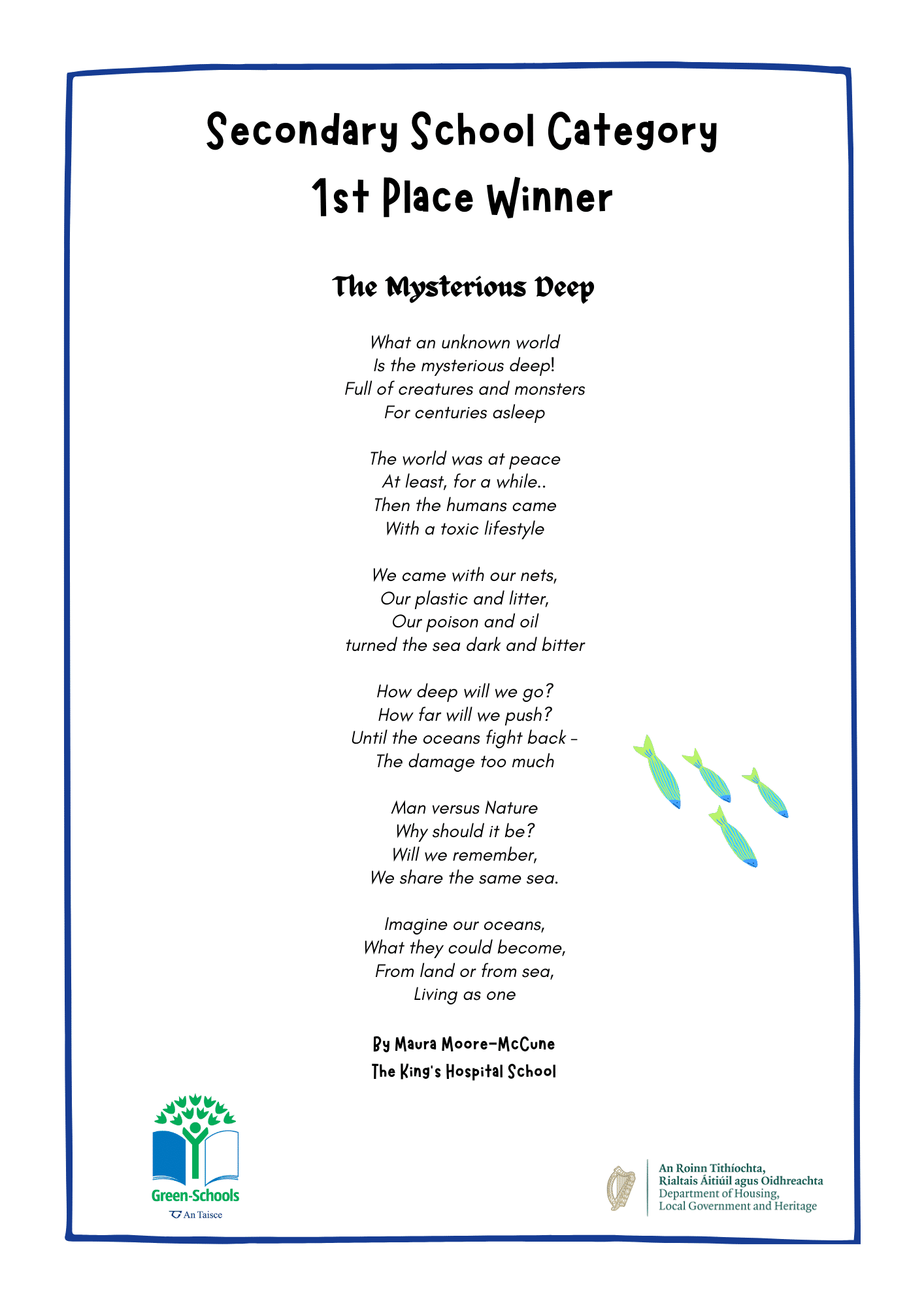 Secondary School Category
1st Place Winner

The Mysterious Deep

What an unknown world
Is the mysterious deep!
Full of creatures and monsters
For centuries asleep

The world was at peace
At least, for a while..
Then the humans came
With a toxic lifestyle

We came with our nets,
Our plastic and litter,
Our poison and oil
turned the sea dark and bitter

How deep will we go?
How far will we push?
Until the oceans fight back -
The damage too much

Man versus Nature
Why should it be?
Will we remember,
We share the same sea.

Imagine our oceans,
What they could become,
From land or from sea,
Living as one

By Maura Moore-McCune
The King's Hospital School

Green-Schools
An Taisce

An Roinn Tithíochta,
Rialtais Áitiúil agus Oidhreachta
Department of Housing,
Local Government and Heritage